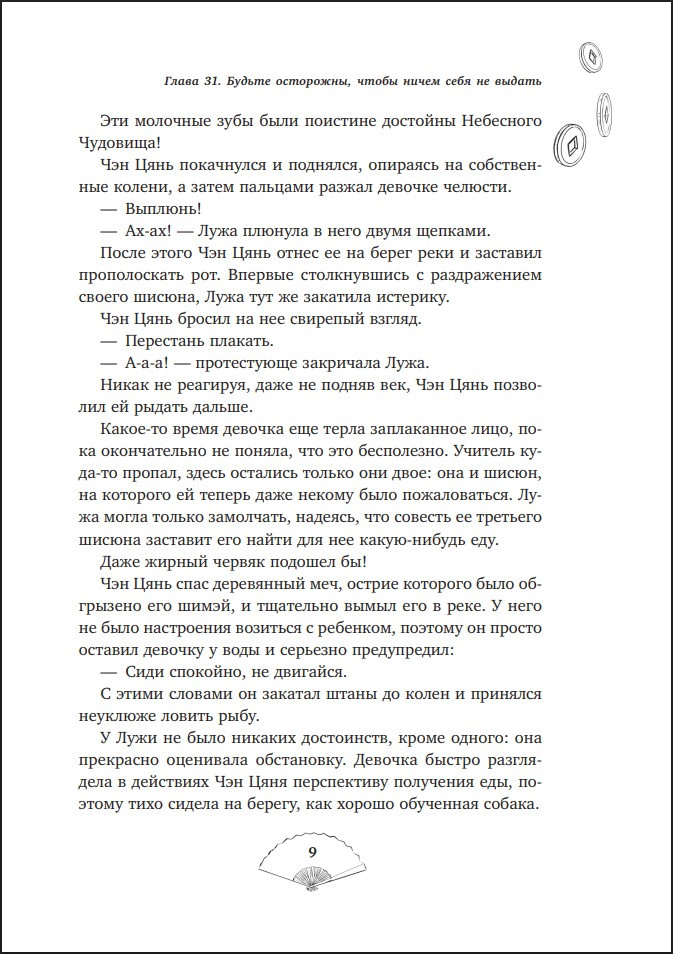 Глава 31. Будьте осторожны, чтобы ничем себя не выдать

Эти молочные зубы были поистине достойны Небесного Чудовища!

Чэн Цянь покачнулся и поднялся, опираясь на собственные колени, а затем пальцами разжал девочке челюсти.

— Выплюнь!

— Ах-ах! — Лужа плюнула в него двумя щепками.

После этого Чэн Цянь отнес ее на берег реки и заставил прополоскать рот. Впервые столкнувшись с раздражением своего шисюна, Лужа тут же закатила истерику.

Чэн Цянь бросил на нее свирепый взгляд.

— Перестань плакать.

— А-а-а! — протестующе закричала Лужа.

Никак не реагируя, даже не подняв век, Чэн Цянь позволил ей рыдать дальше.

Какое-то время девочка еще терла заплаканное лицо, пока окончательно не поняла, что это бесполезно. Учитель куда-то пропал, здесь остались только они двое: она и шисюн, на которого ей теперь даже некому было пожаловаться. Лужа могла только замолчать, надеясь, что совесть ее третьего шисюна заставит его найти для нее какую-нибудь еду.

Даже жирный червяк подошел бы!

Чэн Цянь спас деревянный меч, острие которого было обгрызено его шимэй, и тщательно вымыл его в реке. У него не было настроения возиться с ребенком, поэтому он просто оставил девочку у воды и серьезно предупредил:

— Сиди спокойно, не двигайся.

С этими словами он закатал штаны до колен и принялся неуклюже ловить рыбу.

У Лужи не было никаких достоинств, кроме одного: она прекрасно оценивала обстановку. Девочка быстро разглядела в действиях Чэн Цяня перспективу получения еды, поэтому тихо сидела на берегу, как хорошо обученная собака.

9